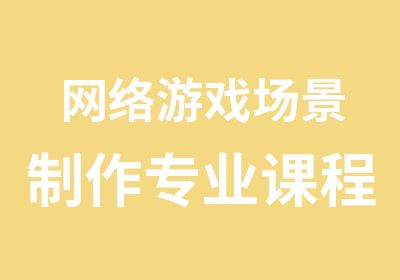 网络游戏场景
制作专业课程